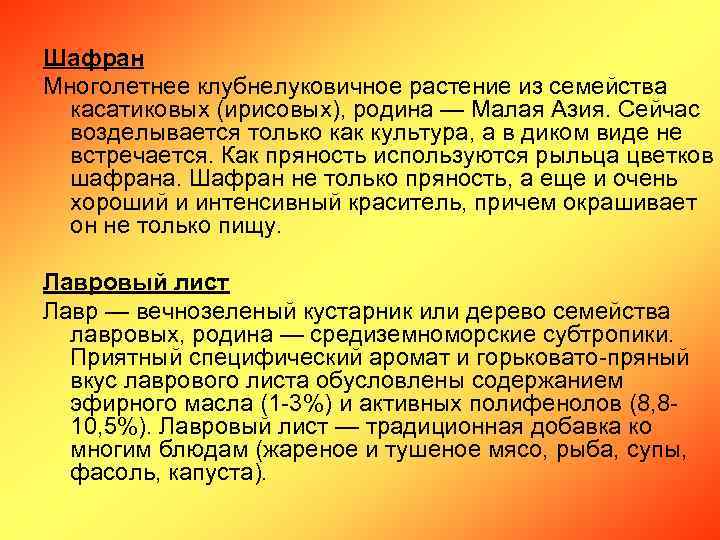 Шафран
Многолетнее клубнелуковичное растение из семейства касатиковых (ирисовых), родина — Малая Азия. Сейчас возделывается только как культура, а в диком виде не встречается. Как пряность используются рыльца цветков шафрана. Шафран не только пряность, а еще и очень хороший и интенсивный краситель, причем окрашивает он не только пищу.

Лавровый лист
Лавр — вечнозеленый кустарник или дерево семейства лавровых, родина — средиземноморские субтропики. Приятный специфический аромат и горьковато-пряный вкус лаврового листа обусловлены содержанием эфирного масла (1-3%) и активных полифенолов (8,8-10,5%). Лавровый лист — традиционная добавка ко многим блюдам (жареное и тушеное мясо, рыба, супы, фасоль, капуста).